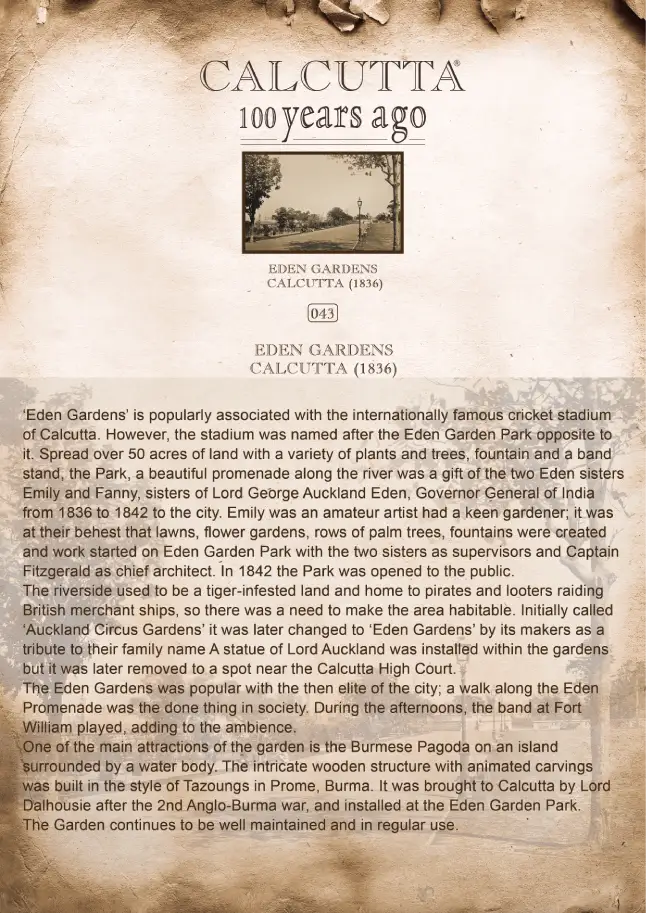 CALCUTTA®
100 years ago

EDEN GARDENS
CALCUTTA (1836)

043

EDEN GARDENS
CALCUTTA (1836)

'Eden Gardens' is popularly associated with the internationally famous cricket stadium of Calcutta. However, the stadium was named after the Eden Garden Park opposite to it. Spread over 50 acres of land with a variety of plants and trees, fountain and a band stand, the Park, a beautiful promenade along the river was a gift of the two Eden sisters Emily and Fanny, sisters of Lord George Auckland Eden, Governor General of India from 1836 to 1842 to the city. Emily was an amateur artist had a keen gardener; it was at their behest that lawns, flower gardens, rows of palm trees, fountains were created and work started on Eden Garden Park with the two sisters as supervisors and Captain Fitzgerald as chief architect. In 1842 the Park was opened to the public.

The riverside used to be a tiger-infested land and home to pirates and looters raiding British merchant ships, so there was a need to make the area habitable. Initially called 'Auckland Circus Gardens' it was later changed to 'Eden Gardens' by its makers as a tribute to their family name A statue of Lord Auckland was installed within the gardens but it was later removed to a spot near the Calcutta High Court.

The Eden Gardens was popular with the then elite of the city; a walk along the Eden Promenade was the done thing in society. During the afternoons, the band at Fort William played, adding to the ambience.

One of the main attractions of the garden is the Burmese Pagoda on an island surrounded by a water body. The intricate wooden structure with animated carvings was built in the style of Tazoungs in Prome, Burma. It was brought to Calcutta by Lord Dalhousie after the 2nd Anglo-Burma war, and installed at the Eden Garden Park. The Garden continues to be well maintained and in regular use.